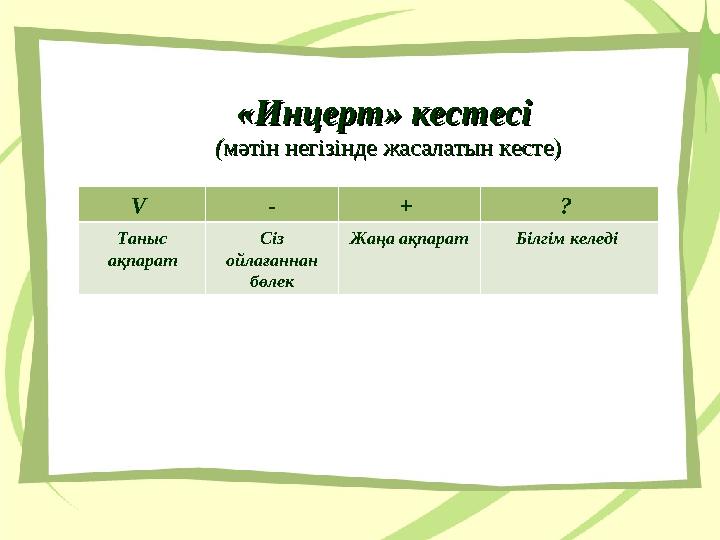 «Инцерт» кестесі
(мәтін негізінде жасалатын кесте)

| V | - | + | ? |
|---|---|---|---|
| Таныс ақпарат | Сіз ойлағаннан бөлек | Жаңа ақпарат | Білгім келеді |